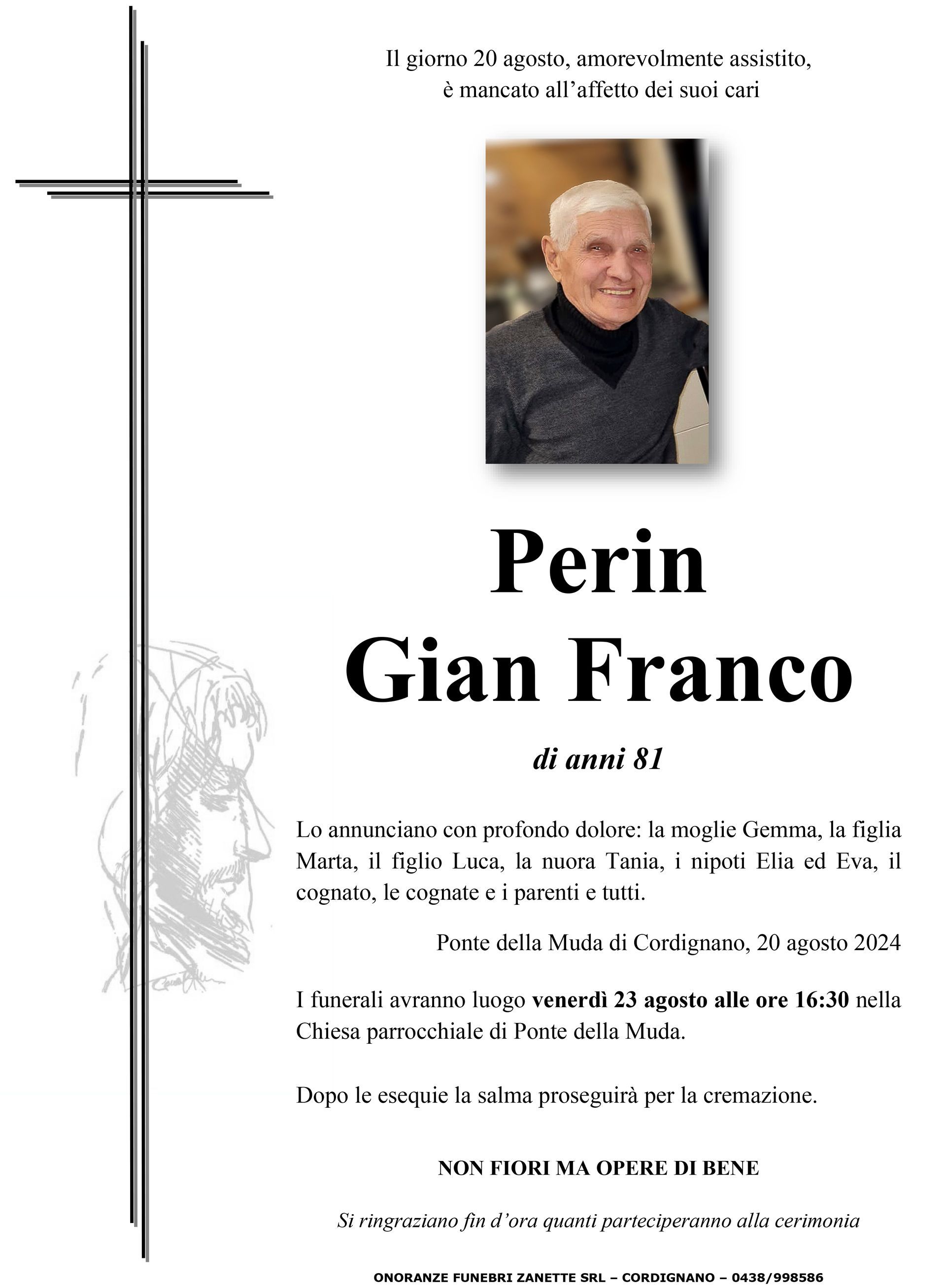 Il giorno 20 agosto, amorevolmente assistito,
è mancato all'affetto dei suoi cari

Perin
Gian Franco

di anni 81

Lo annunciano con profondo dolore: la moglie Gemma, la figlia Marta, il figlio Luca, la nuora Tania, i nipoti Elia ed Eva, il cognato, le cognate e i parenti e tutti.

Ponte della Muda di Cordignano, 20 agosto 2024

I funerali avranno luogo venerdì 23 agosto alle ore 16:30 nella Chiesa parrocchiale di Ponte della Muda.

Dopo le esequie la salma proseguirà per la cremazione.

NON FIORI MA OPERE DI BENE

Si ringraziano fin d'ora quanti parteciperanno alla cerimonia

ONORANZE FUNEBRI ZANETTE SRL – CORDIGNANO – 0438/998586